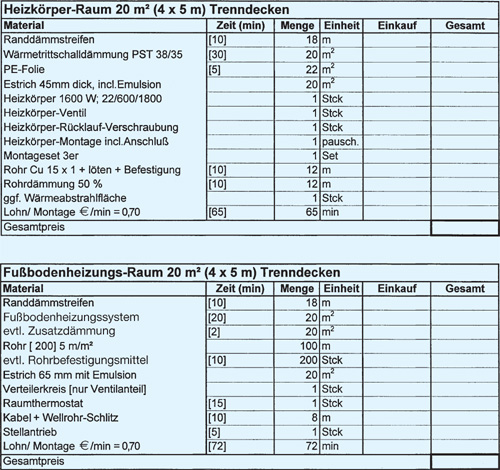 Heizkörper-Raum 20 m² (4 x 5 m) Trenndecken

| Material | Zeit (min) | Menge | Einheit | Einkauf | Gesamt |
|---|---|---|---|---|---|
| Randdämmstreifen | [10] | 18 | m | | |
| Wärmetrittschalldämmung PST 38/35 | [30] | 20 | $m^2$ | | |
| PE-Folie | [5] | 22 | $m^2$ | | |
| Estrich 45mm dick, incl.Emulsion | | 20 | $m^2$ | | |
| Heizkörper 1600 W; 22/600/1800 | | 1 | Stck | | |
| Heizkörper-Ventil | | 1 | Stck | | |
| Heizkörper-Rücklauf-Verschraubung | | 1 | Stck | | |
| Heizkörper-Montage incl.Anschluß | | 1 | pausch. | | |
| Montageset 3er | | 1 | Set | | |
| Rohr Cu 15 x 1 + löten + Befestigung | [10] | 12 | m | | |
| Rohrdämmung 50 % | [10] | 12 | m | | |
| ggf. Wärmeabstrahlfläche | | 1 | Stck | | |
| Lohn/ Montage €/min = 0,70 | [65] | 65 | min | | |
| Gesamtpreis | | | | | |

Fußbodenheizungs-Raum 20 m² (4 x 5 m) Trenndecken

| Material | Zeit (min) | Menge | Einheit | Einkauf | Gesamt |
|---|---|---|---|---|---|
| Randdämmstreifen | [10] | 18 | m | | |
| Fußbodenheizungssystem | [20] | 20 | $m^2$ | | |
| evtl. Zusatzdämmung | [2] | 20 | $m^2$ | | |
| Rohr [ 200] 5 m/m² | | 100 | m | | |
| evtl. Rohrbefestigungsmittel | [10] | 200 | Stck | | |
| Estrich 65 mm mit Emulsion | | 20 | $m^2$ | | |
| Verteilerkreis [nur Ventilanteil] | | 1 | Stck | | |
| Raumthermostat | [15] | 1 | Stck | | |
| Kabel + Wellrohr-Schlitz | [10] | 8 | m | | |
| Stellantrieb | [5] | 1 | Stck | | |
| Lohn/ Montage €/min = 0,70 | [72] | 72 | min | | |
| Gesamtpreis | | | | | |